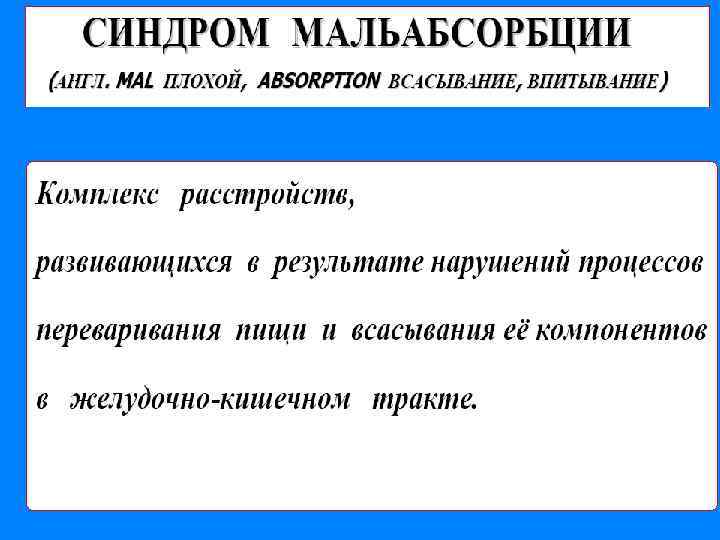 СИНДРОМ МАЛЬАБСОРБЦИИ

(АНГЛ. MAL ПЛОХОЙ, ABSORPTION ВСАСЫВАНИЕ, ВПИТЫВАНИЕ)

Комплекс расстройств, развивающихся в результате нарушений процессов переваривания пищи и всасывания её компонентов в желудочно-кишечном тракте.